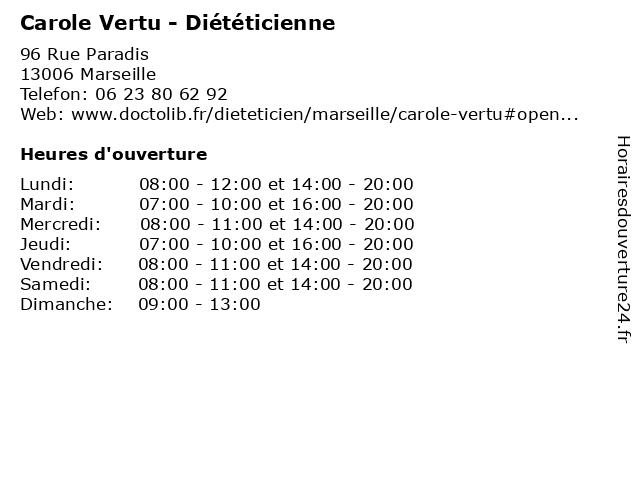 Carole Vertu - Diététicienne

96 Rue Paradis
13006 Marseille
Telefon: 06 23 80 62 92
Web: www.doctolib.fr/dieteticien/marseille/carole-vertu#open...

Heures d'ouverture

| | |
|---|---|
| Lundi: | 08:00 - 12:00 et 14:00 - 20:00 |
| Mardi: | 07:00 - 10:00 et 16:00 - 20:00 |
| Mercredi: | 08:00 - 11:00 et 14:00 - 20:00 |
| Jeudi: | 07:00 - 10:00 et 16:00 - 20:00 |
| Vendredi: | 08:00 - 11:00 et 14:00 - 20:00 |
| Samedi: | 08:00 - 11:00 et 14:00 - 20:00 |
| Dimanche: | 09:00 - 13:00 |

Horairesdouverture24.fr